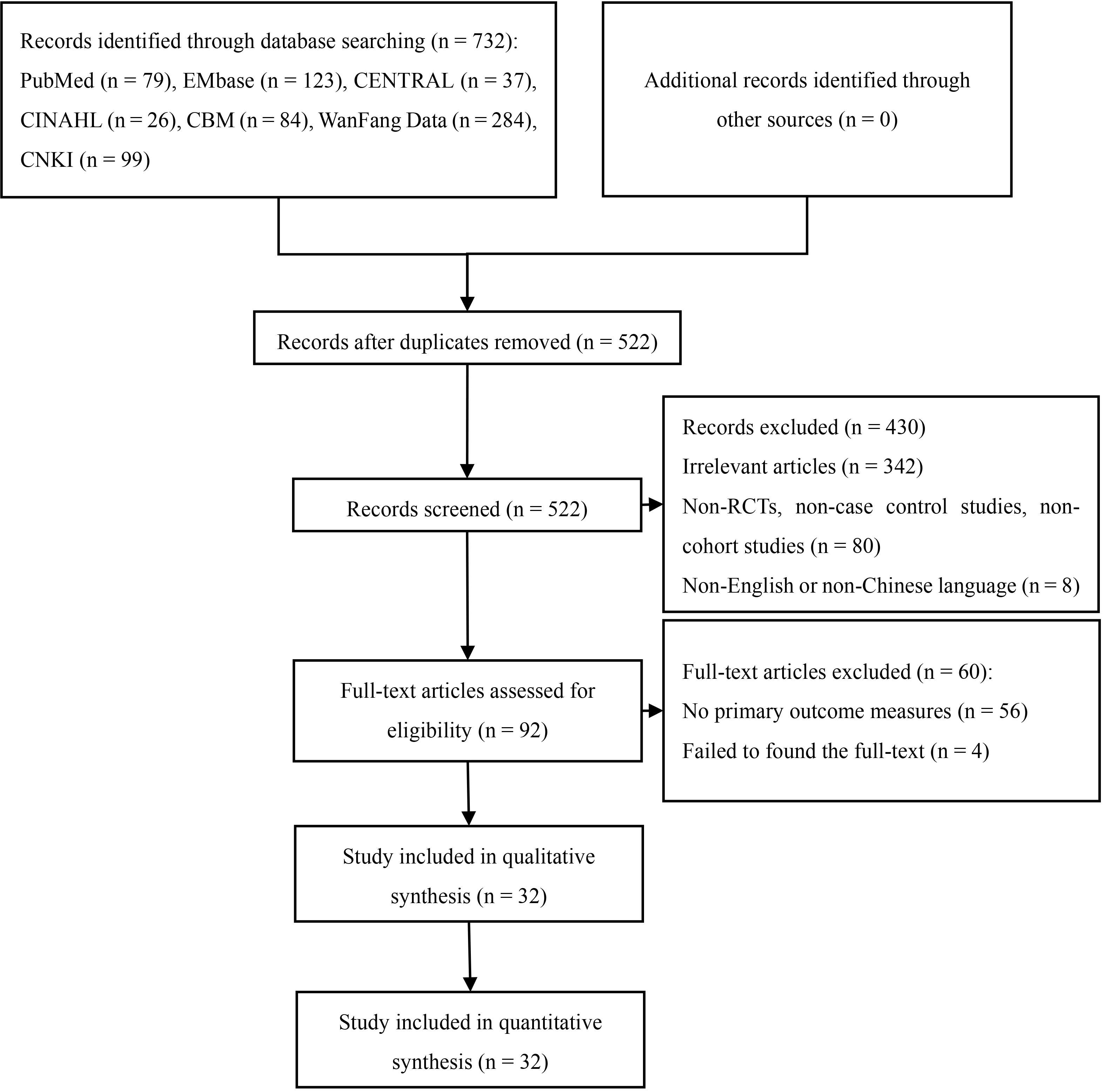 Records identified through database searching (n = 732): PubMed (n = 79), EMbase (n = 123), CENTRAL (n = 37), CINAHL (n = 26), CBM (n = 84), WanFang Data (n = 284), CNKI (n = 99)

Additional records identified through other sources (n = 0)

Records after duplicates removed (n = 522)

Records screened (n = 522)

Records excluded (n = 430)
Irrelevant articles (n = 342)
Non-RCTs, non-case control studies, non-cohort studies (n = 80)
Non-English or non-Chinese language (n = 8)

Full-text articles assessed for eligibility (n = 92)

Full-text articles excluded (n = 60):
No primary outcome measures (n = 56)
Failed to found the full-text (n = 4)

Study included in qualitative synthesis (n = 32)

Study included in quantitative synthesis (n = 32)